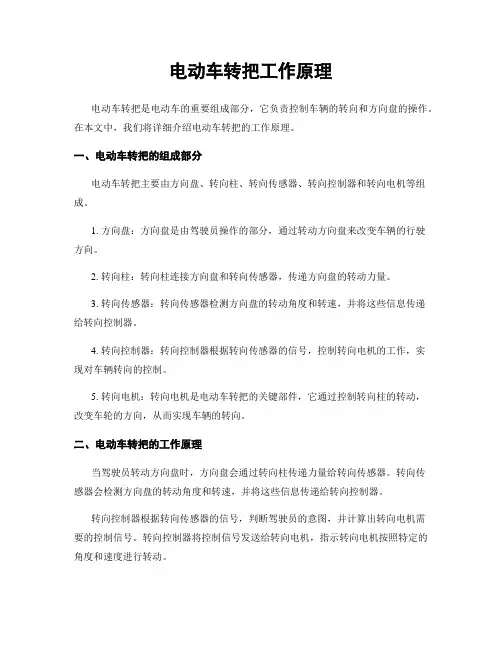 电动车转把工作原理

电动车转把是电动车的重要组成部分，它负责控制车辆的转向和方向盘的操作。在本文中，我们将详细介绍电动车转把的工作原理。

一、电动车转把的组成部分

电动车转把主要由方向盘、转向柱、转向传感器、转向控制器和转向电机等组成。

1. 方向盘：方向盘是由驾驶员操作的部分，通过转动方向盘来改变车辆的行驶方向。

2. 转向柱：转向柱连接方向盘和转向传感器，传递方向盘的转动力量。

3. 转向传感器：转向传感器检测方向盘的转动角度和转速，并将这些信息传递给转向控制器。

4. 转向控制器：转向控制器根据转向传感器的信号，控制转向电机的工作，实现对车辆转向的控制。

5. 转向电机：转向电机是电动车转把的关键部件，它通过控制转向柱的转动，改变车轮的方向，从而实现车辆的转向。

二、电动车转把的工作原理

当驾驶员转动方向盘时，方向盘会通过转向柱传递力量给转向传感器。转向传感器会检测方向盘的转动角度和转速，并将这些信息传递给转向控制器。

转向控制器根据转向传感器的信号，判断驾驶员的意图，并计算出转向电机需要的控制信号。转向控制器将控制信号发送给转向电机，指示转向电机按照特定的角度和速度进行转动。